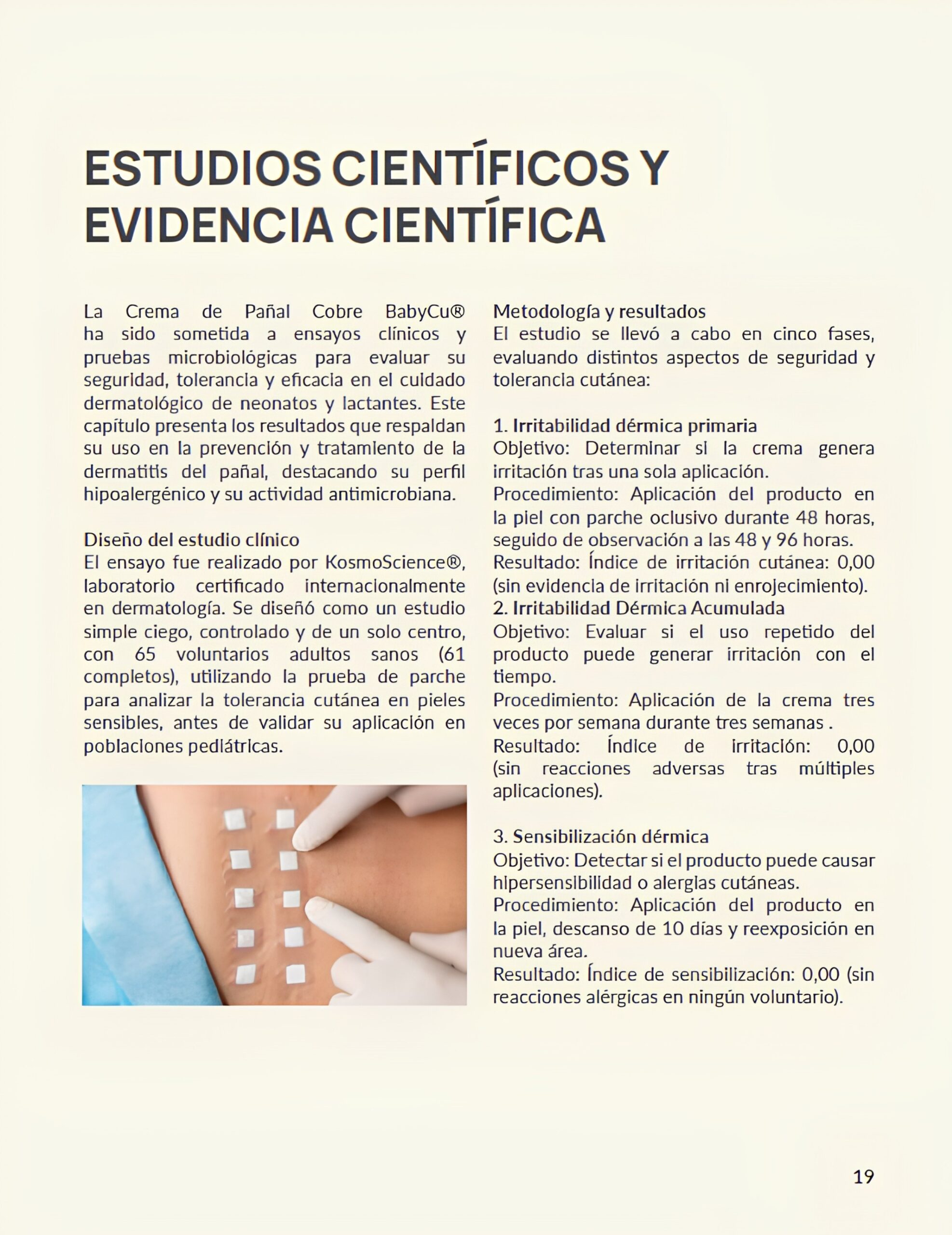 ESTUDIOS CIENTÍFICOS Y EVIDENCIA CIENTÍFICA

La Crema de Pañal Cobre BabyCu® ha sido sometida a ensayos clínicos y pruebas microbiológicas para evaluar su seguridad, tolerancia y eficacia en el cuidado dermatológico de neonatos y lactantes. Este capítulo presenta los resultados que respaldan su uso en la prevención y tratamiento de la dermatitis del pañal, destacando su perfil hipoalergénico y su actividad antimicrobiana.

Diseño del estudio clínico
El ensayo fue realizado por KosmoScience®, laboratorio certificado internacionalmente en dermatología. Se diseñó como un estudio simple ciego, controlado y de un solo centro, con 65 voluntarios adultos sanos (61 completos), utilizando la prueba de parche para analizar la tolerancia cutánea en pieles sensibles, antes de validar su aplicación en poblaciones pediátricas.

Metodología y resultados
El estudio se llevó a cabo en cinco fases, evaluando distintos aspectos de seguridad y tolerancia cutánea:

1. Irritabilidad dérmica primaria
Objetivo: Determinar si la crema genera irritación tras una sola aplicación.
Procedimiento: Aplicación del producto en la piel con parche oclusivo durante 48 horas, seguido de observación a las 48 y 96 horas.
Resultado: Índice de irritación cutánea: 0,00 (sin evidencia de irritación ni enrojecimiento).
2. Irritabilidad Dérmica Acumulada
Objetivo: Evaluar si el uso repetido del producto puede generar irritación con el tiempo.
Procedimiento: Aplicación de la crema tres veces por semana durante tres semanas .
Resultado: Índice de irritación: 0,00 (sin reacciones adversas tras múltiples aplicaciones).

3. Sensibilización dérmica
Objetivo: Detectar si el producto puede causar hipersensibilidad o alergias cutáneas.
Procedimiento: Aplicación del producto en la piel, descanso de 10 días y reexposición en nueva área.
Resultado: Índice de sensibilización: 0,00 (sin reacciones alérgicas en ningún voluntario).

19